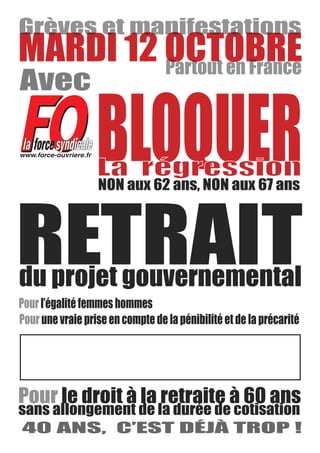 Grèves et manifestations
MARDI 12 OCTOBRE
Partout en France
Avec
FO
la force syndicale
www.force-ouvriere.fr
BLOQUER
La régression
NON aux 62 ans, NON aux 67 ans

RETRAIT
du projet gouvernemental

Pour l'égalité femmes hommes
Pour une vraie prise en compte de la pénibilité et de la précarité

Pour le droit à la retraite à 60 ans sans allongement de la durée de cotisation
40 ANS, C'EST DÉJÀ TROP !